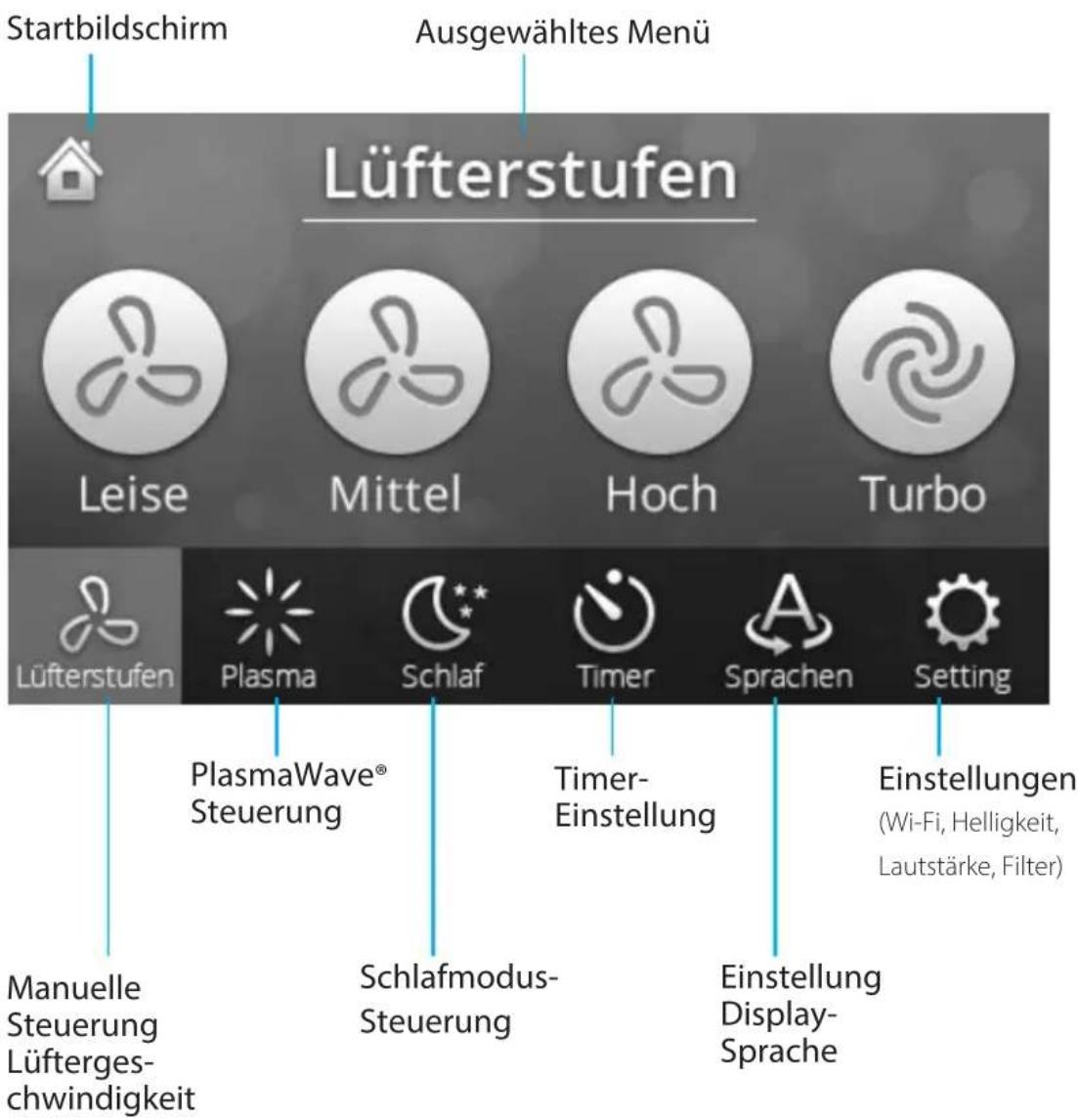 Startbildschirm

Ausgewähltes Menü

Lüfterstufen

Leise

Mittel

Hoch

Turbo

Lüfterstufen

Plasma

Schlaf

Timer

Sprachen

Setting

PlasmaWave® Steuerung

Timer-Einstellung

Einstellungen
(Wi-Fi, Helligkeit, Lautstärke, Filter)

Manuelle Steuerung Lüftergeschwindigkeit

Schlafmodus-Steuerung

Einstellung Display-Sprache